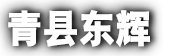 青县东辉